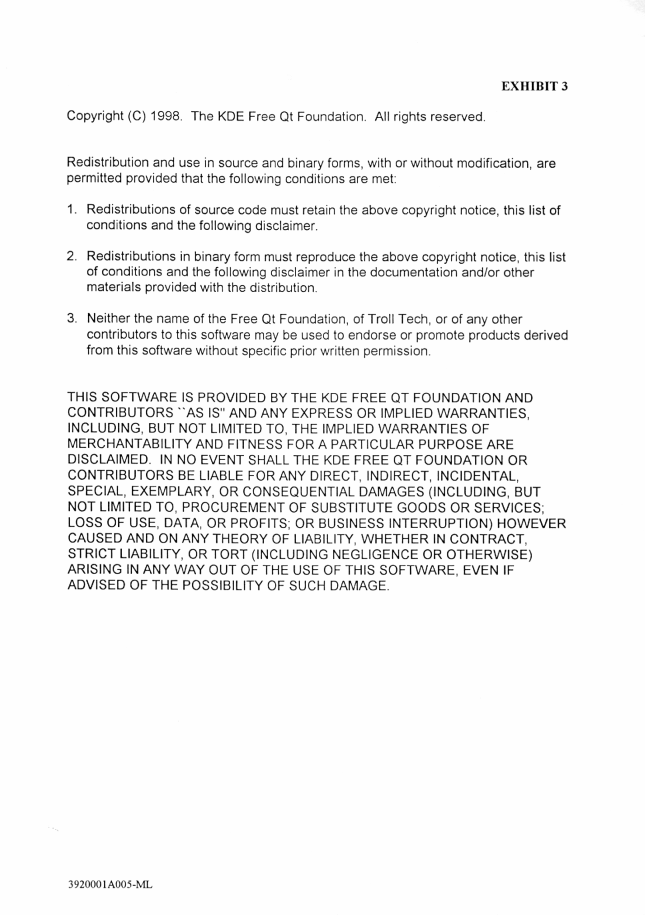 EXHIBIT 3

Copyright (C) 1998. The KDE Free Qt Foundation. All rights reserved.

Redistribution and use in source and binary forms, with or without modification, are permitted provided that the following conditions are met:

1. Redistributions of source code must retain the above copyright notice, this list of conditions and the following disclaimer.

2. Redistributions in binary form must reproduce the above copyright notice, this list of conditions and the following disclaimer in the documentation and/or other materials provided with the distribution.

3. Neither the name of the Free Qt Foundation, of Troll Tech, or of any other contributors to this software may be used to endorse or promote products derived from this software without specific prior written permission.

THIS SOFTWARE IS PROVIDED BY THE KDE FREE QT FOUNDATION AND CONTRIBUTORS ``AS IS'' AND ANY EXPRESS OR IMPLIED WARRANTIES, INCLUDING, BUT NOT LIMITED TO, THE IMPLIED WARRANTIES OF MERCHANTABILITY AND FITNESS FOR A PARTICULAR PURPOSE ARE DISCLAIMED. IN NO EVENT SHALL THE KDE FREE QT FOUNDATION OR CONTRIBUTORS BE LIABLE FOR ANY DIRECT, INDIRECT, INCIDENTAL, SPECIAL, EXEMPLARY, OR CONSEQUENTIAL DAMAGES (INCLUDING, BUT NOT LIMITED TO, PROCUREMENT OF SUBSTITUTE GOODS OR SERVICES; LOSS OF USE, DATA, OR PROFITS; OR BUSINESS INTERRUPTION) HOWEVER CAUSED AND ON ANY THEORY OF LIABILITY, WHETHER IN CONTRACT, STRICT LIABILITY, OR TORT (INCLUDING NEGLIGENCE OR OTHERWISE) ARISING IN ANY WAY OUT OF THE USE OF THIS SOFTWARE, EVEN IF ADVISED OF THE POSSIBILITY OF SUCH DAMAGE.

3920001A005-ML